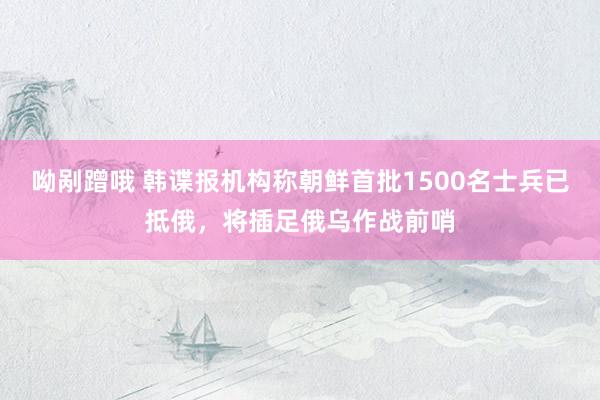 呦剐蹭哦 韩谍报机构称朝鲜首批1500名士兵已抵俄，将插足俄乌作战前哨